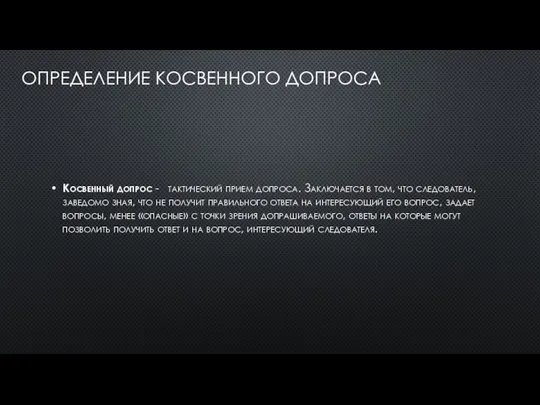 ОПРЕДЕЛЕНИЕ КОСВЕННОГО ДОПРОСА

• Косвенный допрос - тактический прием допроса. Заключается в том, что следователь, заведомо зная, что не получит правильного ответа на интересующий его вопрос, задает вопросы, менее «опасные» с точки зрения допрашиваемого, ответы на которые могут позволить получить ответ и на вопрос, интересующий следователя.